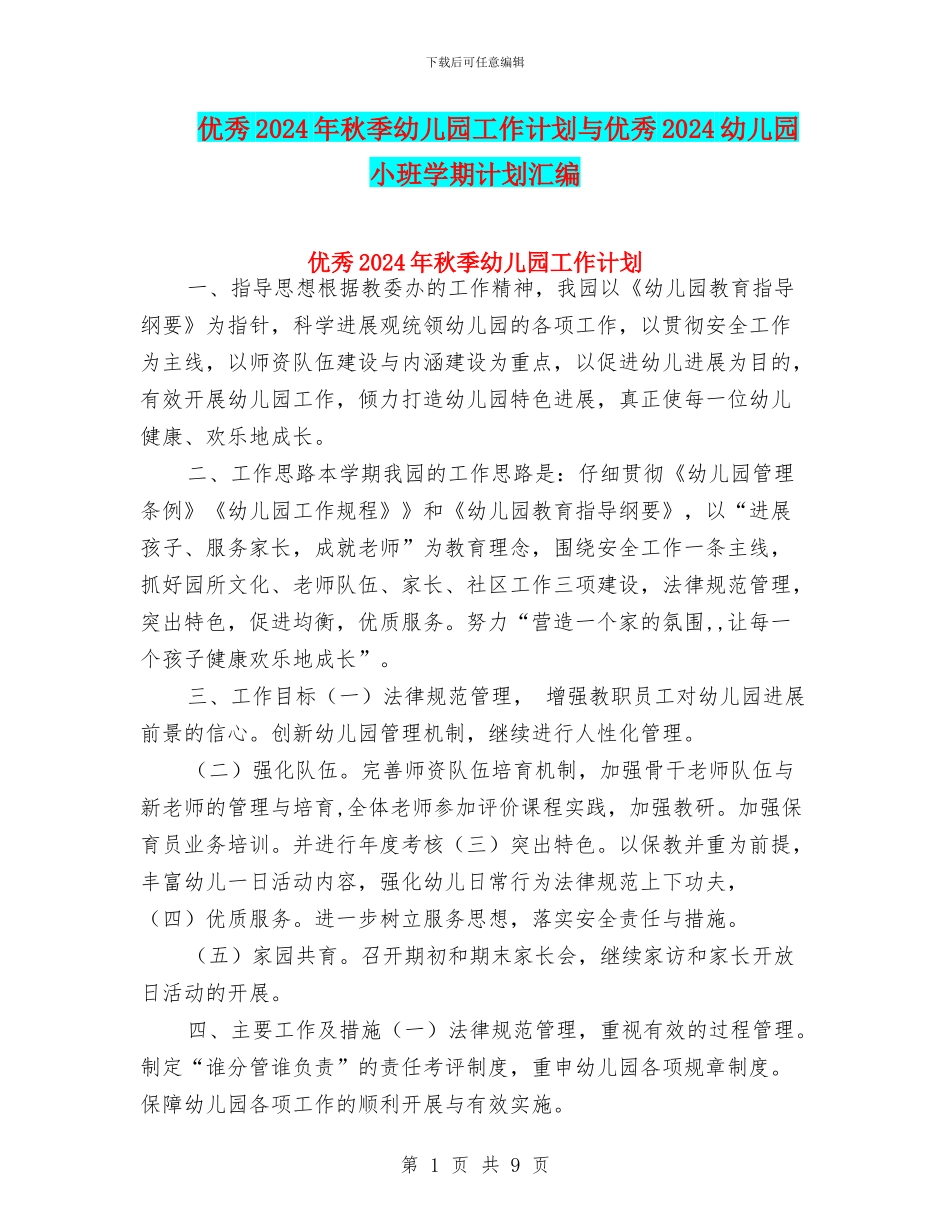 下载后可任意编辑

优秀2024年秋季幼儿园工作计划与优秀2024幼儿园小班学期计划汇编

优秀2024年秋季幼儿园工作计划

一、指导思想根据教委办的工作精神，我园以《幼儿园教育指导纲要》为指针，科学进展观统领幼儿园的各项工作，以贯彻安全工作为主线，以师资队伍建设与内涵建设为重点，以促进幼儿进展为目的，有效开展幼儿园工作，倾力打造幼儿园特色进展，真正使每一位幼儿健康、欢乐地成长。

二、工作思路本学期我园的工作思路是：仔细贯彻《幼儿园管理条例》《幼儿园工作规程》》和《幼儿园教育指导纲要》，以“进展孩子、服务家长，成就老师”为教育理念，围绕安全工作一条主线，抓好园所文化、老师队伍、家长、社区工作三项建设，法律规范管理，突出特色，促进均衡，优质服务。努力“营造一个家的氛围,,让每一个孩子健康欢乐地成长”。

三、工作目标（一）法律规范管理， 增强教职员工对幼儿园进展前景的信心。创新幼儿园管理机制，继续进行人性化管理。

（二）强化队伍。完善师资队伍培育机制，加强骨干老师队伍与新老师的管理与培育,全体老师参加评价课程实践，加强教研。加强保育员业务培训。并进行年度考核（三）突出特色。以保教并重为前提，丰富幼儿一日活动内容，强化幼儿日常行为法律规范上下功夫，（四）优质服务。进一步树立服务思想，落实安全责任与措施。

（五）家园共育。召开期初和期末家长会，继续家访和家长开放日活动的开展。

四、主要工作及措施（一）法律规范管理，重视有效的过程管理。制定“谁分管谁负责”的责任考评制度，重申幼儿园各项规章制度。保障幼儿园各项工作的顺利开展与有效实施。

第 1 页 共 9 页